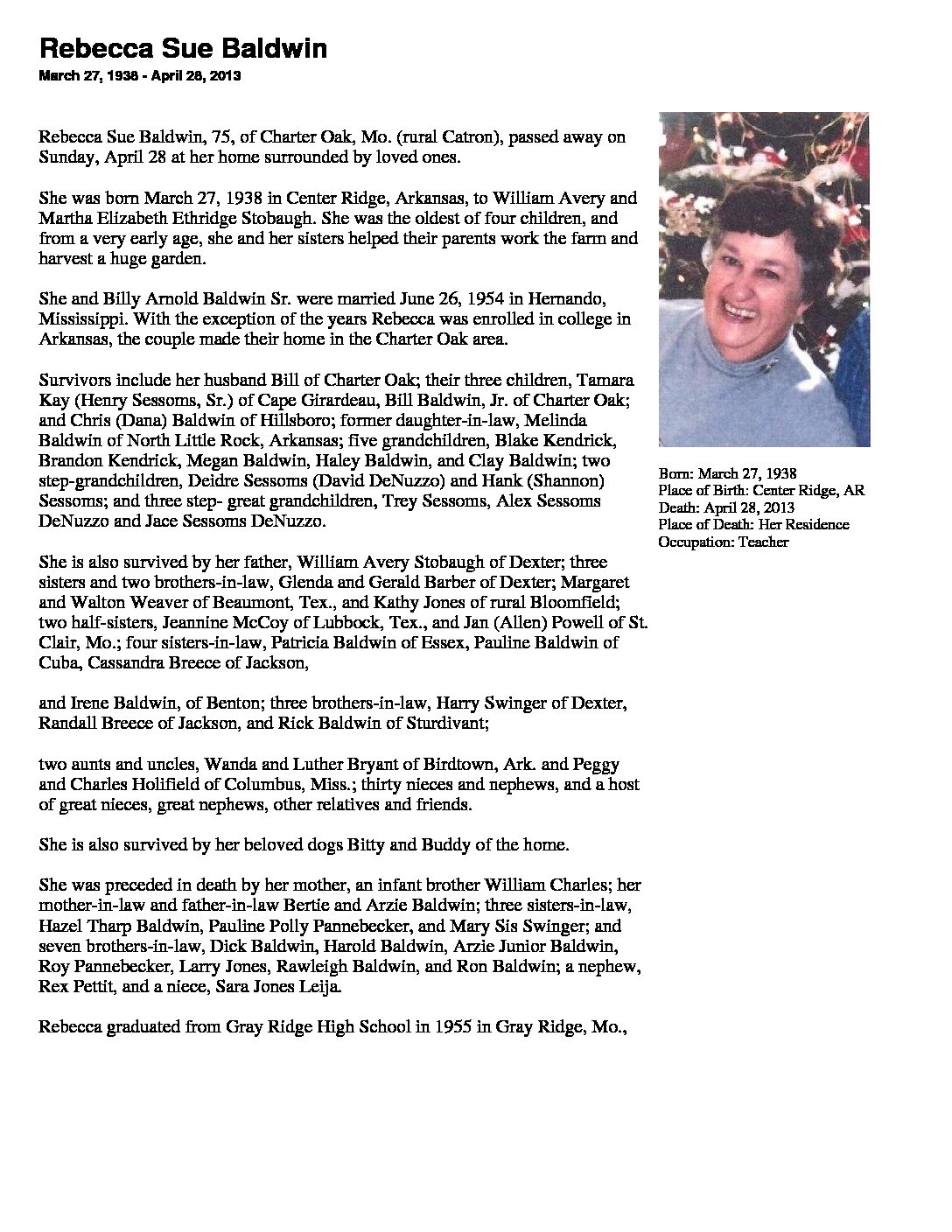 Rebecca Sue Baldwin

March 27, 1938 - April 28, 2013

Rebecca Sue Baldwin, 75, of Charter Oak, Mo. (rural Catron), passed away on Sunday, April 28 at her home surrounded by loved ones.

She was born March 27, 1938 in Center Ridge, Arkansas, to William Avery and Martha Elizabeth Ethridge Stobaugh. She was the oldest of four children, and from a very early age, she and her sisters helped their parents work the farm and harvest a huge garden.

She and Billy Arnold Baldwin Sr. were married June 26, 1954 in Hernando, Mississippi. With the exception of the years Rebecca was enrolled in college in Arkansas, the couple made their home in the Charter Oak area.

Survivors include her husband Bill of Charter Oak; their three children, Tamara Kay (Henry Sessoms, Sr.) of Cape Girardeau, Bill Baldwin, Jr. of Charter Oak; and Chris (Dana) Baldwin of Hillsboro; former daughter-in-law, Melinda Baldwin of North Little Rock, Arkansas; five grandchildren, Blake Kendrick, Brandon Kendrick, Megan Baldwin, Haley Baldwin, and Clay Baldwin; two step-grandchildren, Deidre Sessoms (David DeNuzzo) and Hank (Shannon) Sessoms; and three step- great grandchildren, Trey Sessoms, Alex Sessoms DeNuzzo and Jace Sessoms DeNuzzo.

She is also survived by her father, William Avery Stobaugh of Dexter; three sisters and two brothers-in-law, Glenda and Gerald Barber of Dexter; Margaret and Walton Weaver of Beaumont, Tex., and Kathy Jones of rural Bloomfield; two half-sisters, Jeannine McCoy of Lubbock, Tex., and Jan (Allen) Powell of St. Clair, Mo.; four sisters-in-law, Patricia Baldwin of Essex, Pauline Baldwin of Cuba, Cassandra Breece of Jackson,

and Irene Baldwin, of Benton; three brothers-in-law, Harry Swinger of Dexter, Randall Breece of Jackson, and Rick Baldwin of Sturdivant;

two aunts and uncles, Wanda and Luther Bryant of Birdtown, Ark. and Peggy and Charles Holifield of Columbus, Miss.; thirty nieces and nephews, and a host of great nieces, great nephews, other relatives and friends.

She is also survived by her beloved dogs Bitty and Buddy of the home.

She was preceded in death by her mother, an infant brother William Charles; her mother-in-law and father-in-law Bertie and Arzie Baldwin; three sisters-in-law, Hazel Tharp Baldwin, Pauline Polly Pannebecker, and Mary Sis Swinger; and seven brothers-in-law, Dick Baldwin, Harold Baldwin, Arzie Junior Baldwin, Roy Pannebecker, Larry Jones, Rawleigh Baldwin, and Ron Baldwin; a nephew, Rex Pettit, and a niece, Sara Jones Leija.

Rebecca graduated from Gray Ridge High School in 1955 in Gray Ridge, Mo.,

Born: March 27, 1938
Place of Birth: Center Ridge, AR
Death: April 28, 2013
Place of Death: Her Residence
Occupation: Teacher